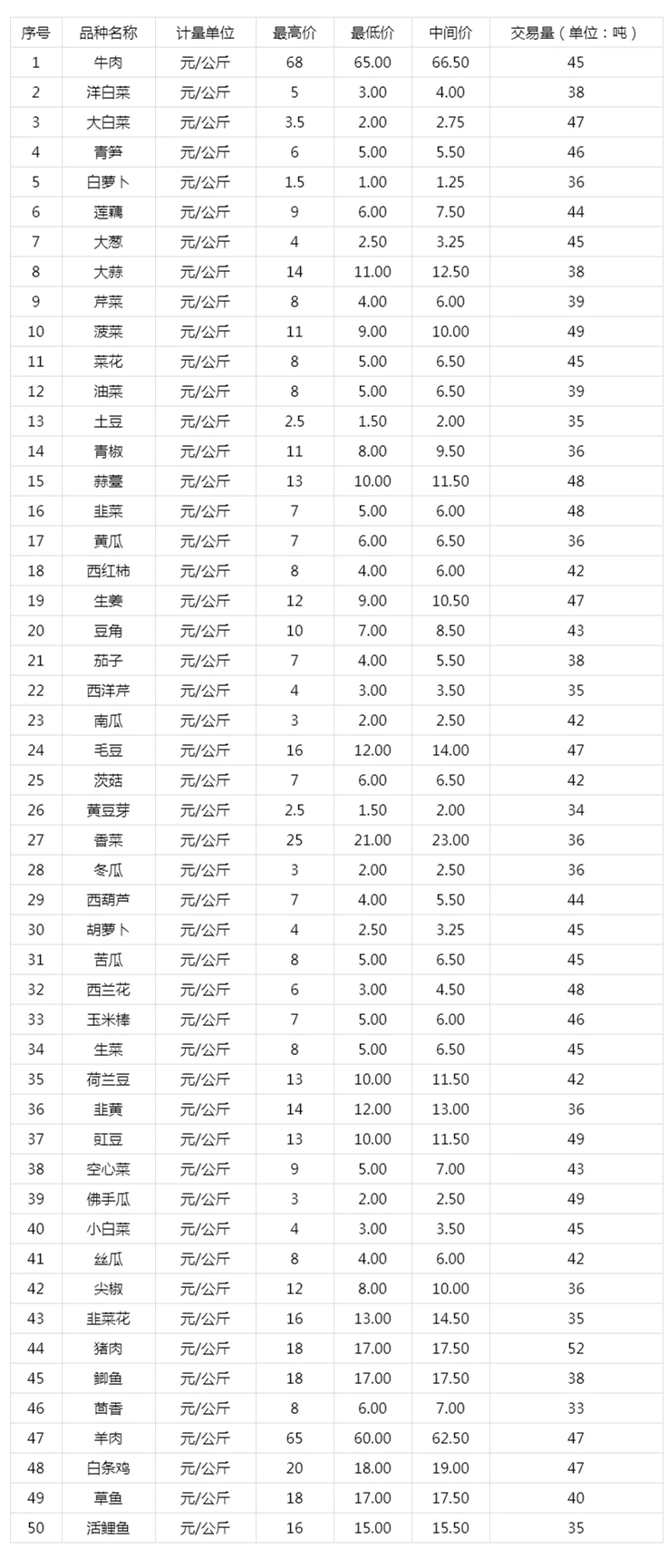 | 序号 | 品种名称 | 计量单位 | 最高价 | 最低价 | 中间价 | 交易量（单位：吨） |
|---|---|---|---|---|---|---|
| 1 | 牛肉 | 元/公斤 | 68 | 65.00 | 66.50 | 45 |
| 2 | 洋白菜 | 元/公斤 | 5 | 3.00 | 4.00 | 38 |
| 3 | 大白菜 | 元/公斤 | 3.5 | 2.00 | 2.75 | 47 |
| 4 | 青笋 | 元/公斤 | 6 | 5.00 | 5.50 | 46 |
| 5 | 白萝卜 | 元/公斤 | 1.5 | 1.00 | 1.25 | 36 |
| 6 | 莲藕 | 元/公斤 | 9 | 6.00 | 7.50 | 44 |
| 7 | 大葱 | 元/公斤 | 4 | 2.50 | 3.25 | 45 |
| 8 | 大蒜 | 元/公斤 | 14 | 11.00 | 12.50 | 38 |
| 9 | 芹菜 | 元/公斤 | 8 | 4.00 | 6.00 | 39 |
| 10 | 菠菜 | 元/公斤 | 11 | 9.00 | 10.00 | 49 |
| 11 | 菜花 | 元/公斤 | 8 | 5.00 | 6.50 | 45 |
| 12 | 油菜 | 元/公斤 | 8 | 5.00 | 6.50 | 39 |
| 13 | 土豆 | 元/公斤 | 2.5 | 1.50 | 2.00 | 35 |
| 14 | 青椒 | 元/公斤 | 11 | 8.00 | 9.50 | 36 |
| 15 | 蒜薹 | 元/公斤 | 13 | 10.00 | 11.50 | 48 |
| 16 | 韭菜 | 元/公斤 | 7 | 5.00 | 6.00 | 48 |
| 17 | 黄瓜 | 元/公斤 | 7 | 6.00 | 6.50 | 36 |
| 18 | 西红柿 | 元/公斤 | 8 | 4.00 | 6.00 | 42 |
| 19 | 生姜 | 元/公斤 | 12 | 9.00 | 10.50 | 47 |
| 20 | 豆角 | 元/公斤 | 10 | 7.00 | 8.50 | 43 |
| 21 | 茄子 | 元/公斤 | 7 | 4.00 | 5.50 | 38 |
| 22 | 西洋芹 | 元/公斤 | 4 | 3.00 | 3.50 | 35 |
| 23 | 南瓜 | 元/公斤 | 3 | 2.00 | 2.50 | 42 |
| 24 | 毛豆 | 元/公斤 | 16 | 12.00 | 14.00 | 47 |
| 25 | 茨菇 | 元/公斤 | 7 | 6.00 | 6.50 | 42 |
| 26 | 黄豆芽 | 元/公斤 | 2.5 | 1.50 | 2.00 | 34 |
| 27 | 香菜 | 元/公斤 | 25 | 21.00 | 23.00 | 36 |
| 28 | 冬瓜 | 元/公斤 | 3 | 2.00 | 2.50 | 36 |
| 29 | 西葫芦 | 元/公斤 | 7 | 4.00 | 5.50 | 44 |
| 30 | 胡萝卜 | 元/公斤 | 4 | 2.50 | 3.25 | 45 |
| 31 | 苦瓜 | 元/公斤 | 8 | 5.00 | 6.50 | 45 |
| 32 | 西兰花 | 元/公斤 | 6 | 3.00 | 4.50 | 48 |
| 33 | 玉米棒 | 元/公斤 | 7 | 5.00 | 6.00 | 46 |
| 34 | 生菜 | 元/公斤 | 8 | 5.00 | 6.50 | 45 |
| 35 | 荷兰豆 | 元/公斤 | 13 | 10.00 | 11.50 | 42 |
| 36 | 韭黄 | 元/公斤 | 14 | 12.00 | 13.00 | 36 |
| 37 | 豇豆 | 元/公斤 | 13 | 10.00 | 11.50 | 49 |
| 38 | 空心菜 | 元/公斤 | 9 | 5.00 | 7.00 | 43 |
| 39 | 佛手瓜 | 元/公斤 | 3 | 2.00 | 2.50 | 49 |
| 40 | 小白菜 | 元/公斤 | 4 | 3.00 | 3.50 | 45 |
| 41 | 丝瓜 | 元/公斤 | 8 | 4.00 | 6.00 | 42 |
| 42 | 尖椒 | 元/公斤 | 12 | 8.00 | 10.00 | 36 |
| 43 | 韭菜花 | 元/公斤 | 16 | 13.00 | 14.50 | 35 |
| 44 | 猪肉 | 元/公斤 | 18 | 17.00 | 17.50 | 52 |
| 45 | 鲫鱼 | 元/公斤 | 18 | 17.00 | 17.50 | 38 |
| 46 | 茴香 | 元/公斤 | 8 | 6.00 | 7.00 | 33 |
| 47 | 羊肉 | 元/公斤 | 65 | 60.00 | 62.50 | 47 |
| 48 | 白条鸡 | 元/公斤 | 20 | 18.00 | 19.00 | 47 |
| 49 | 草鱼 | 元/公斤 | 18 | 17.00 | 17.50 | 40 |
| 50 | 活鲤鱼 | 元/公斤 | 16 | 15.00 | 15.50 | 35 |